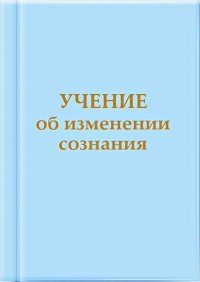 УЧЕНИЕ
об изменении
сознания